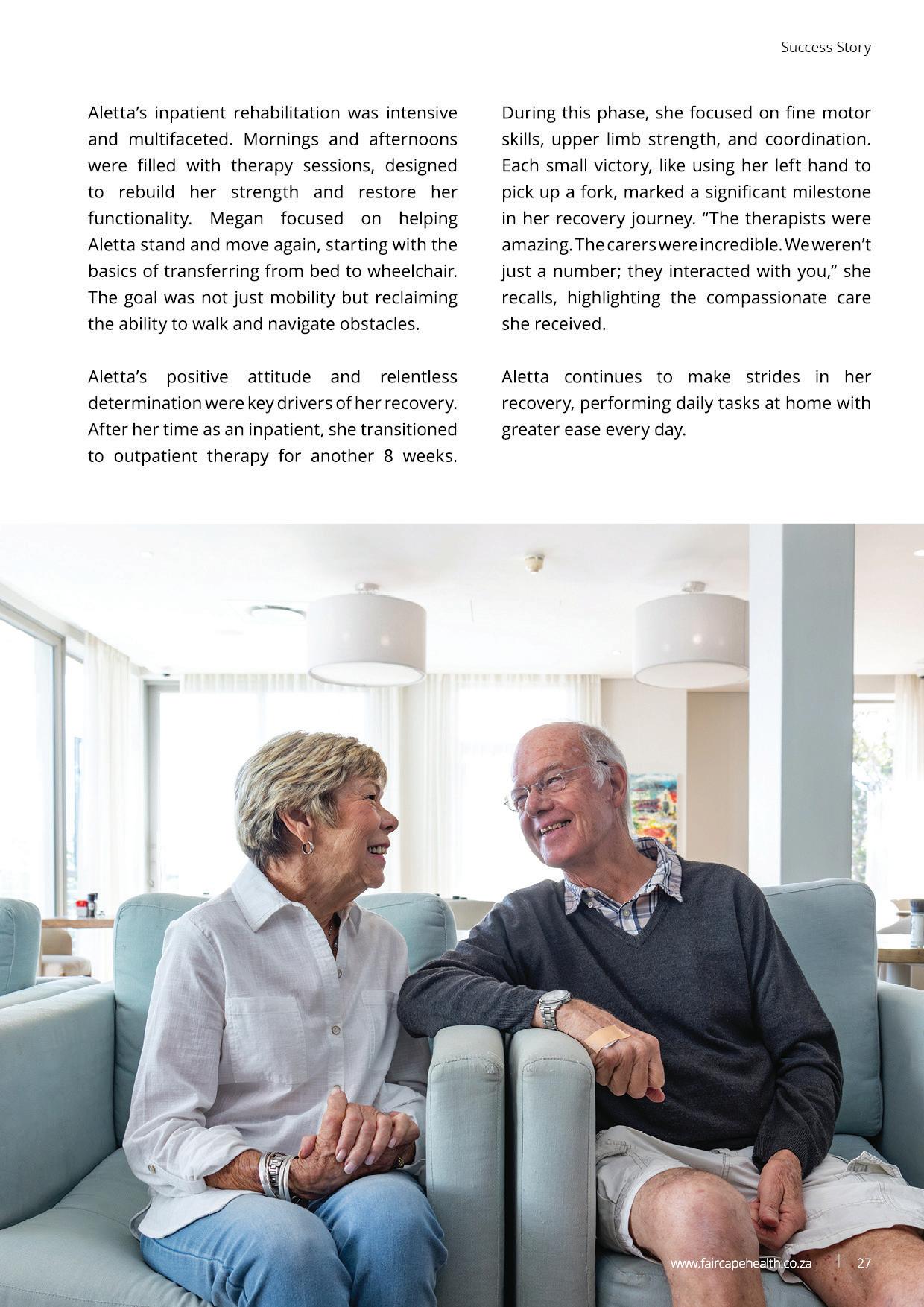 Success Story

Aletta's inpatient rehabilitation was intensive and multifaceted. Mornings and afternoons were filled with therapy sessions, designed to rebuild her strength and restore her functionality. Megan focused on helping Aletta stand and move again, starting with the basics of transferring from bed to wheelchair. The goal was not just mobility but reclaiming the ability to walk and navigate obstacles.

Aletta's positive attitude and relentless determination were key drivers of her recovery. After her time as an inpatient, she transitioned to outpatient therapy for another 8 weeks.

During this phase, she focused on fine motor skills, upper limb strength, and coordination. Each small victory, like using her left hand to pick up a fork, marked a significant milestone in her recovery journey. "The therapists were amazing. The carers were incredible. We weren't just a number; they interacted with you," she recalls, highlighting the compassionate care she received.

Aletta continues to make strides in her recovery, performing daily tasks at home with greater ease every day.

www.faircapehealth.co.za | 27